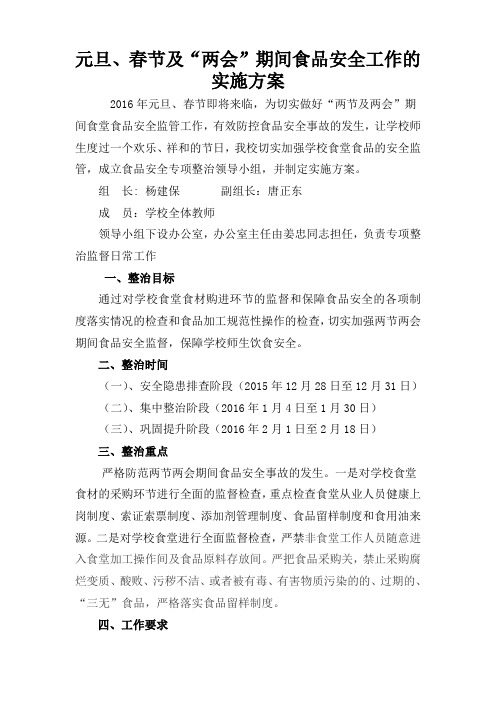 元旦、春节及“两会”期间食品安全工作的实施方案

2016年元旦、春节即将来临，为切实做好“两节及两会”期间食堂食品安全监管工作，有效防控食品安全事故的发生，让学校师生度过一个欢乐、祥和的节日，我校切实加强学校食堂食品的安全监管，成立食品安全专项整治领导小组，并制定实施方案。

组　长：杨建保　　　副组长：唐正东

成　员：学校全体教师

领导小组下设办公室，办公室主任由姜忠同志担任，负责专项整治监督日常工作

一、整治目标

通过对学校食堂食材购进环节的监督和保障食品安全的各项制度落实情况的检查和食品加工规范性操作的检查，切实加强两节两会期间食品安全监督，保障学校师生饮食安全。

二、整治时间

（一）、安全隐患排查阶段（2015年12月28日至12月31日）

（二）、集中整治阶段（2016年1月4日至1月30日）

（三）、巩固提升阶段（2016年2月1日至2月18日）

三、整治重点

严格防范两节两会期间食品安全事故的发生。一是对学校食堂食材的采购环节进行全面的监督检查，重点检查食堂从业人员健康上岗制度、索证索票制度、添加剂管理制度、食品留样制度和食用油来源。二是对学校食堂进行全面监督检查，严禁非食堂工作人员随意进入食堂加工操作间及食品原料存放间。严把食品采购关，禁止采购腐烂变质、酸败、污秽不洁、或者被有毒、有害物质污染的的、过期的、“三无”食品，严格落实食品留样制度。

四、工作要求